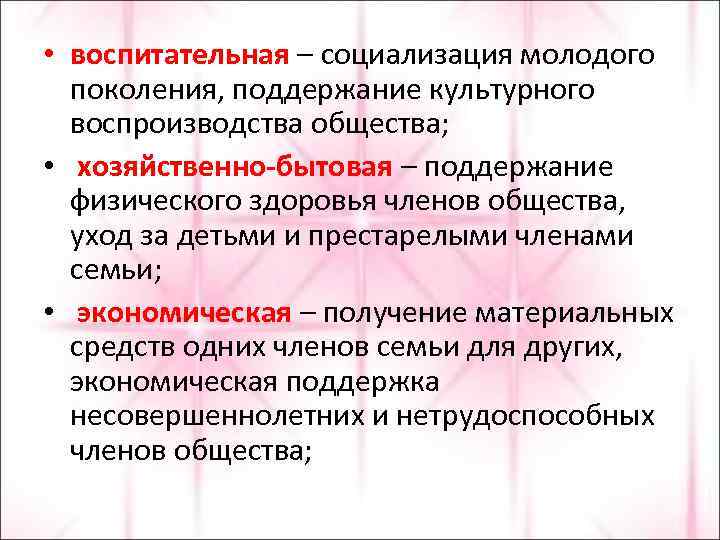 • воспитательная – социализация молодого поколения, поддержание культурного воспроизводства общества;

• хозяйственно-бытовая – поддержание физического здоровья членов общества, уход за детьми и престарелыми членами семьи;

• экономическая – получение материальных средств одних членов семьи для других, экономическая поддержка несовершеннолетних и нетрудоспособных членов общества;